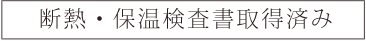 断熱・保温検査書取得済み